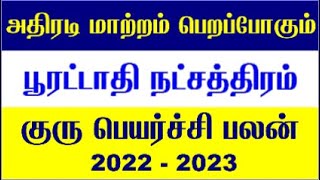 அதிரடி மாற்றம் பெறப்போகும்

பூரட்டாதி நட்சத்திரம்

குரு பெயர்ச்சி பலன்

2022 - 2023